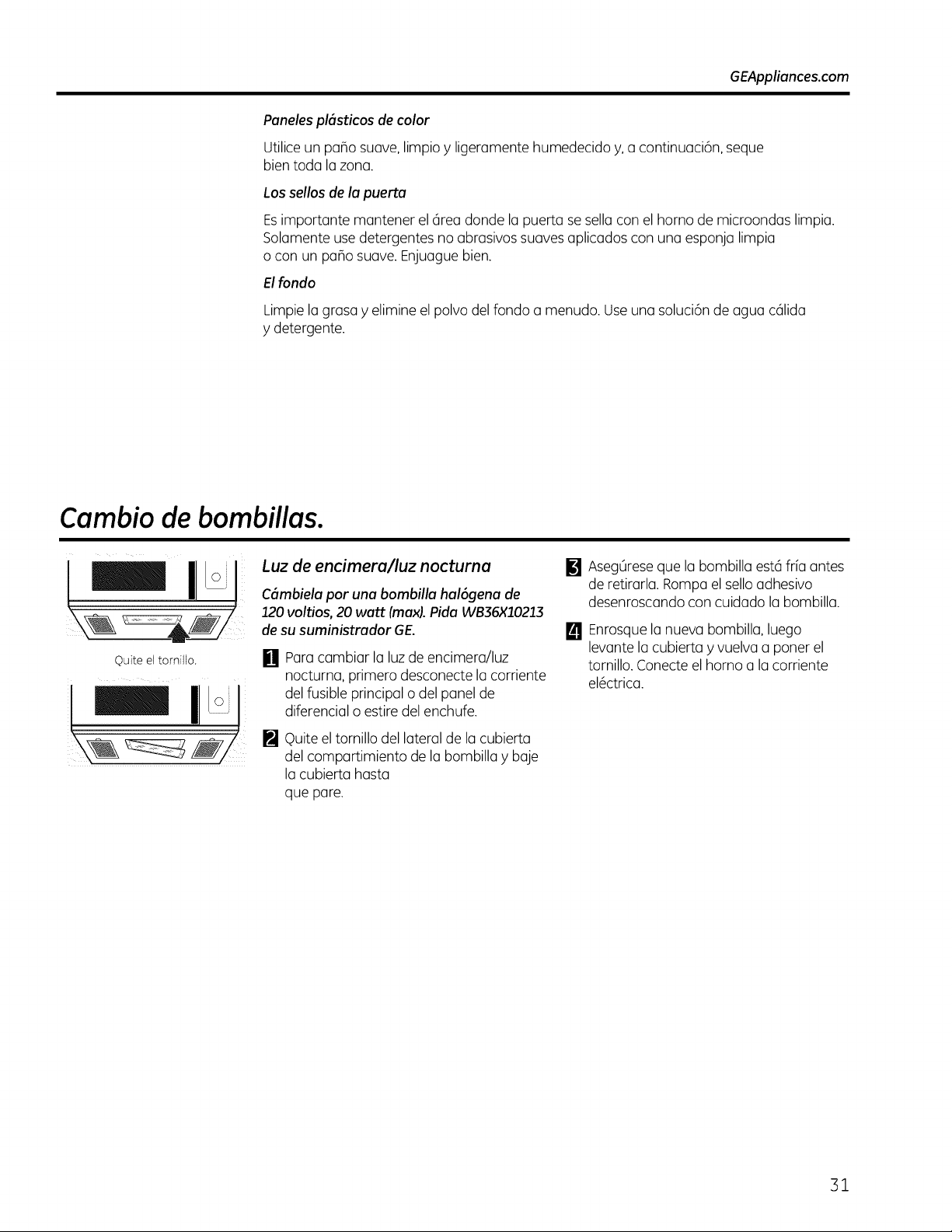 GEAppliances.com

Paneles plásticos de color

Utilice un paño suave, limpio y ligeramente humedecido y, a continuación, seque bien toda la zona.

Los sellos de la puerta

Es importante mantener el área donde la puerta se sella con el horno de microondas limpia. Solamente use detergentes no abrasivos suaves aplicados con una esponja limpia o con un paño suave. Enjuague bien.

El fondo

Limpie la grasa y elimine el polvo del fondo a menudo. Use una solución de agua cálida y detergente.

Cambio de bombillas.

Quite el tornillo.

Luz de encimera/luz nocturna

Cámbiela por una bombilla halógena de 120 voltios, 20 watt (max). Pida WB36X10213 de su suministrador GE.

1 Para cambiar la luz de encimera/luz nocturna, primero desconecte la corriente del fusible principal o del panel de diferencial o estire del enchufe.

2 Quite el tornillo del lateral de la cubierta del compartimiento de la bombilla y baje la cubierta hasta que pare.

3 Asegúrese que la bombilla está fría antes de retirarla. Rompa el sello adhesivo desenroscando con cuidado la bombilla.

4 Enrosque la nueva bombilla, luego levante la cubierta y vuelva a poner el tornillo. Conecte el horno a la corriente eléctrica.

31